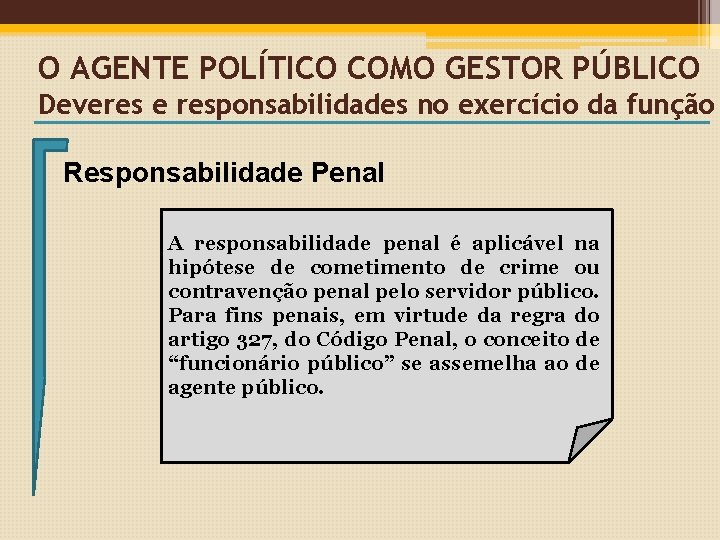 O AGENTE POLÍTICO COMO GESTOR PÚBLICO
Deveres e responsabilidades no exercício da função

Responsabilidade Penal

A responsabilidade penal é aplicável na hipótese de cometimento de crime ou contravenção penal pelo servidor público. Para fins penais, em virtude da regra do artigo 327, do Código Penal, o conceito de “funcionário público” se assemelha ao de agente público.